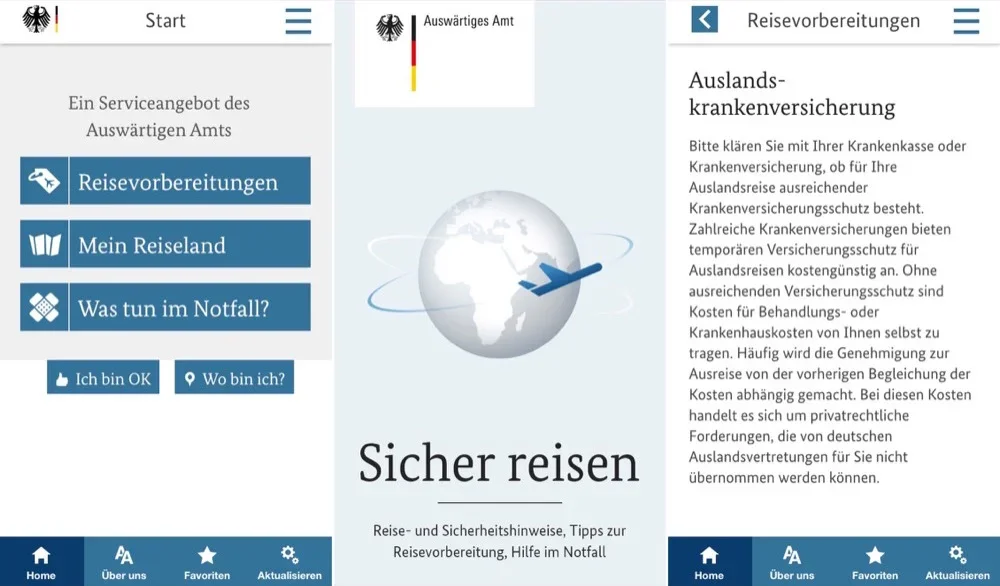 Start

Ein Serviceangebot des Auswärtigen Amts

Reisevorbereitungen

Mein Reiseland

Was tun im Notfall?

Ich bin OK

Wo bin ich?

Home

Über uns

Favoriten

Aktualisieren

Auswärtiges Amt

Sicher reisen

Reise- und Sicherheitshinweise, Tipps zur Reisevorbereitung, Hilfe im Notfall

Reisevorbereitungen

Auslands-krankenversicherung

Bitte klären Sie mit Ihrer Krankenkasse oder Krankenversicherung, ob für Ihre Auslandsreise ausreichender Krankenversicherungsschutz besteht. Zahlreiche Krankenversicherungen bieten temporären Versicherungsschutz für Auslandsreisen kostengünstig an. Ohne ausreichenden Versicherungsschutz sind Kosten für Behandlungs- oder Krankenhauskosten von Ihnen selbst zu tragen. Häufig wird die Genehmigung zur Ausreise von der vorherigen Begleichung der Kosten abhängig gemacht. Bei diesen Kosten handelt es sich um privatrechtliche Forderungen, die von deutschen Auslandsvertretungen für Sie nicht übernommen werden können.

Home

Über uns

Favoriten

Aktualisieren